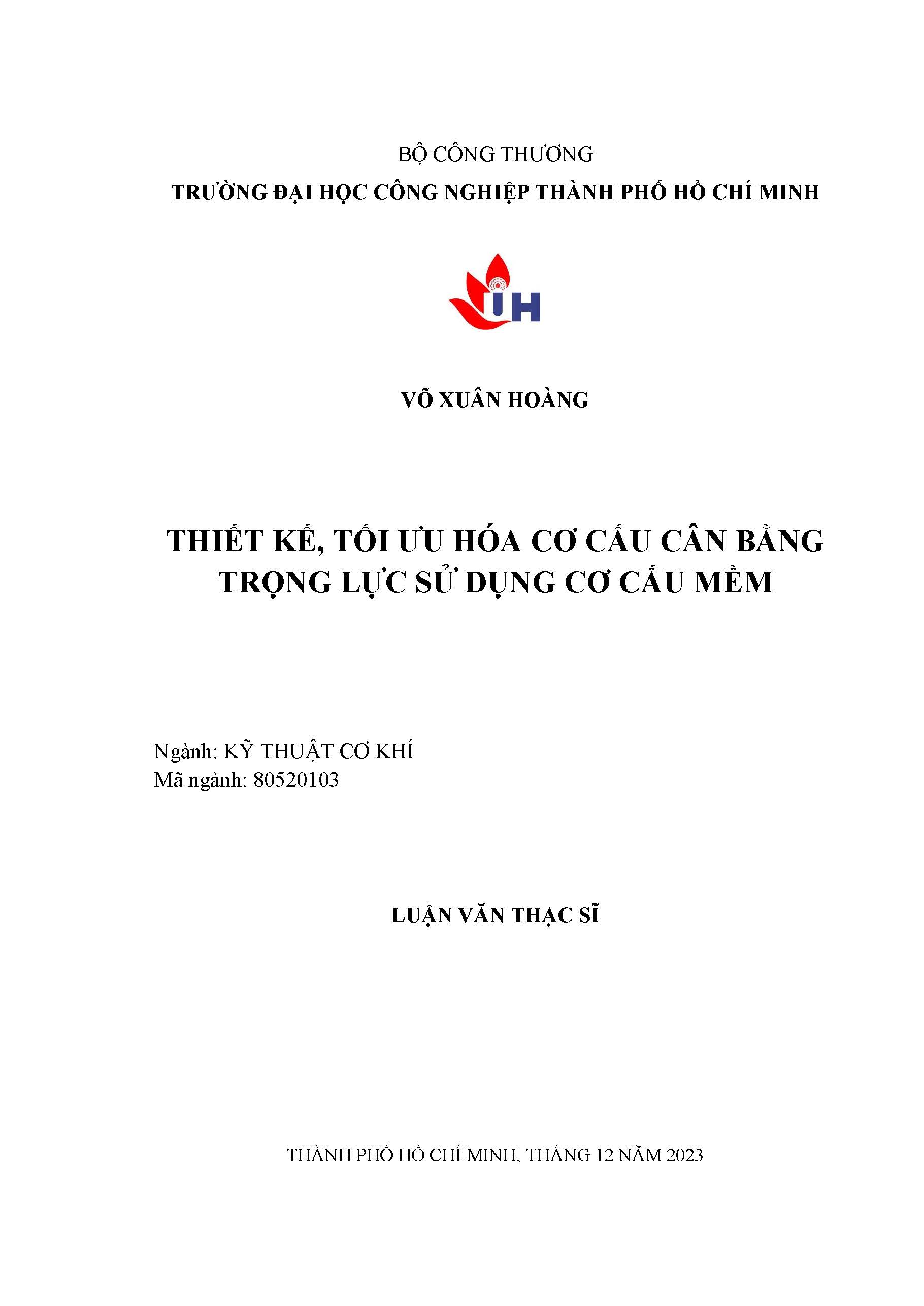 BỘ CÔNG THƯƠNG
TRƯỜNG ĐẠI HỌC CÔNG NGHIỆP THÀNH PHỐ HỒ CHÍ MINH

IUH

VÕ XUÂN HOÀNG

THIẾT KẾ, TỐI ƯU HÓA CƠ CẤU CÂN BẰNG TRỌNG LỰC SỬ DỤNG CƠ CẤU MỀM

Ngành: KỸ THUẬT CƠ KHÍ
Mã ngành: 80520103

LUẬN VĂN THẠC SĨ

THÀNH PHỐ HỒ CHÍ MINH, THÁNG 12 NĂM 2023